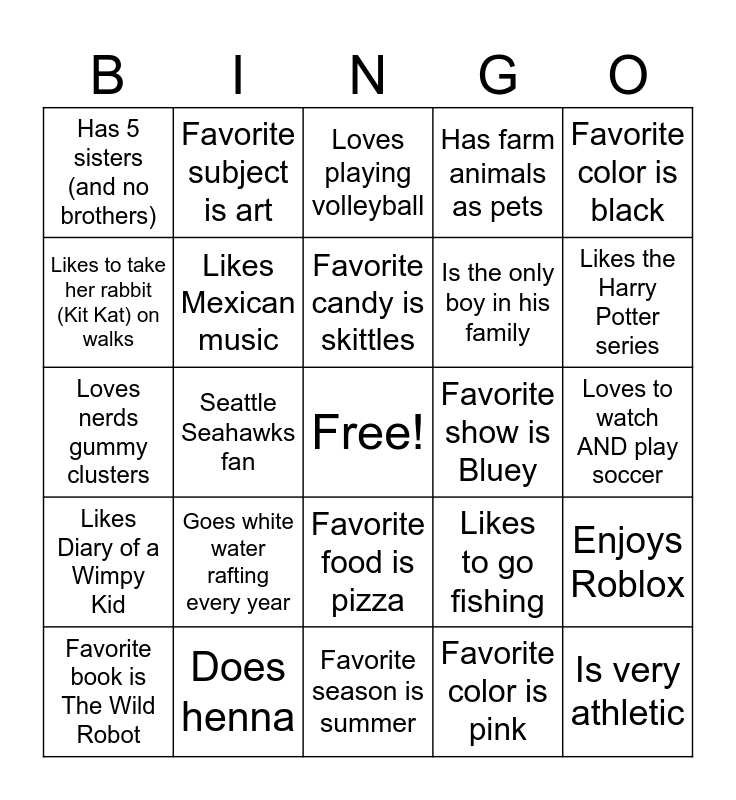 | B | I | N | G | O |
|---|---|---|---|---|
| Has 5 sisters (and no brothers) | Favorite subject is art | Loves playing volleyball | Has farm animals as pets | Favorite color is black |
| Likes to take her rabbit (Kit Kat) on walks | Likes Mexican music | Favorite candy is skittles | Is the only boy in his family | Likes the Harry Potter series |
| Loves nerds gummy clusters | Seattle Seahawks fan | Free! | Favorite show is Bluey | Loves to watch AND play soccer |
| Likes Diary of a Wimpy Kid | Goes white water rafting every year | Favorite food is pizza | Likes to go fishing | Enjoys Roblox |
| Favorite book is The Wild Robot | Does henna | Favorite season is summer | Favorite color is pink | Is very athletic |